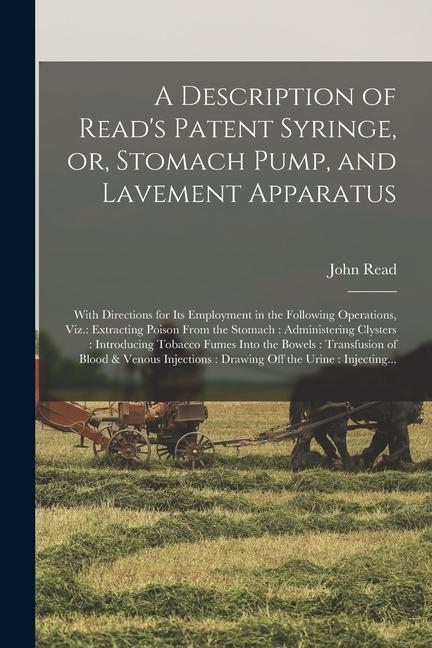 A Description of Read's Patent Syringe, or, Stomach Pump, and Lavement Apparatus

John Read

With Directions for Its Employment in the Following Operations, Viz.: Extracting Poison From the Stomach : Administering Clysters : Introducing Tobacco Fumes Into the Bowels : Transfusion of Blood & Venous Injections : Drawing Off the Urine : Injecting...